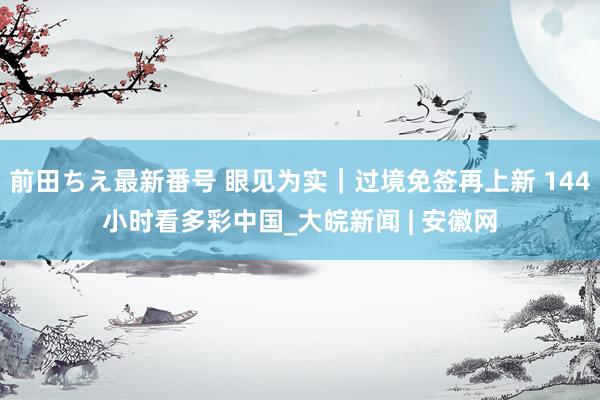 前田ちえ最新番号 眼见为实｜过境免签再上新 144小时看多彩中国_大皖新闻 | 安徽网